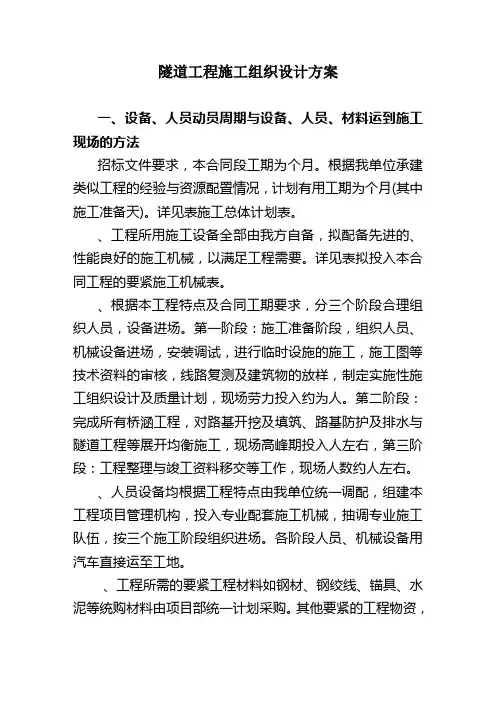 隧道工程施工组织设计方案

一、设备、人员动员周期与设备、人员、材料运到施工现场的方法

招标文件要求，本合同段工期为个月。根据我单位承建类似工程的经验与资源配置情况，计划有用工期为个月(其中施工准备天)。详见表施工总体计划表。

、工程所用施工设备全部由我方自备，拟配备先进的、性能良好的施工机械，以满足工程需要。详见表拟投入本合同工程的要紧施工机械表。

、根据本工程特点及合同工期要求，分三个阶段合理组织人员，设备进场。第一阶段：施工准备阶段，组织人员、机械设备进场，安装调试，进行临时设施的施工，施工图等技术资料的审核，线路复测及建筑物的放样，制定实施性施工组织设计及质量计划，现场劳力投入约为人。第二阶段：完成所有桥涵工程，对路基开挖及填筑、路基防护及排水与隧道工程等展开均衡施工，现场高峰期投入人左右，第三阶段：工程整理与竣工资料移交等工作，现场人数约人左右。

、人员设备均根据工程特点由我单位统一调配，组建本工程项目管理机构，投入专业配套施工机械，抽调专业施工队伍，按三个施工阶段组织进场。各阶段人员、机械设备用汽车直接运至工地。

、工程所需的要紧工程材料如钢材、钢绞线、锚具、水泥等统购材料由项目部统一计划采购。其他要紧的工程物资，